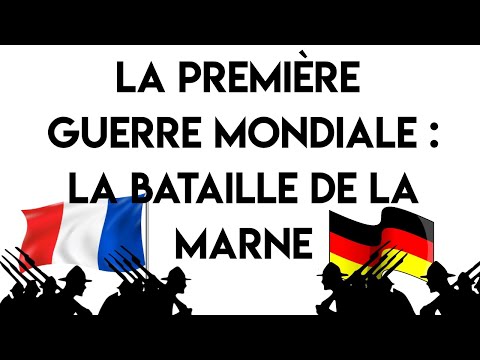 LA PREMIÈRE GUERRE MONDIALE : LA BATAILLE DE LA MARNE